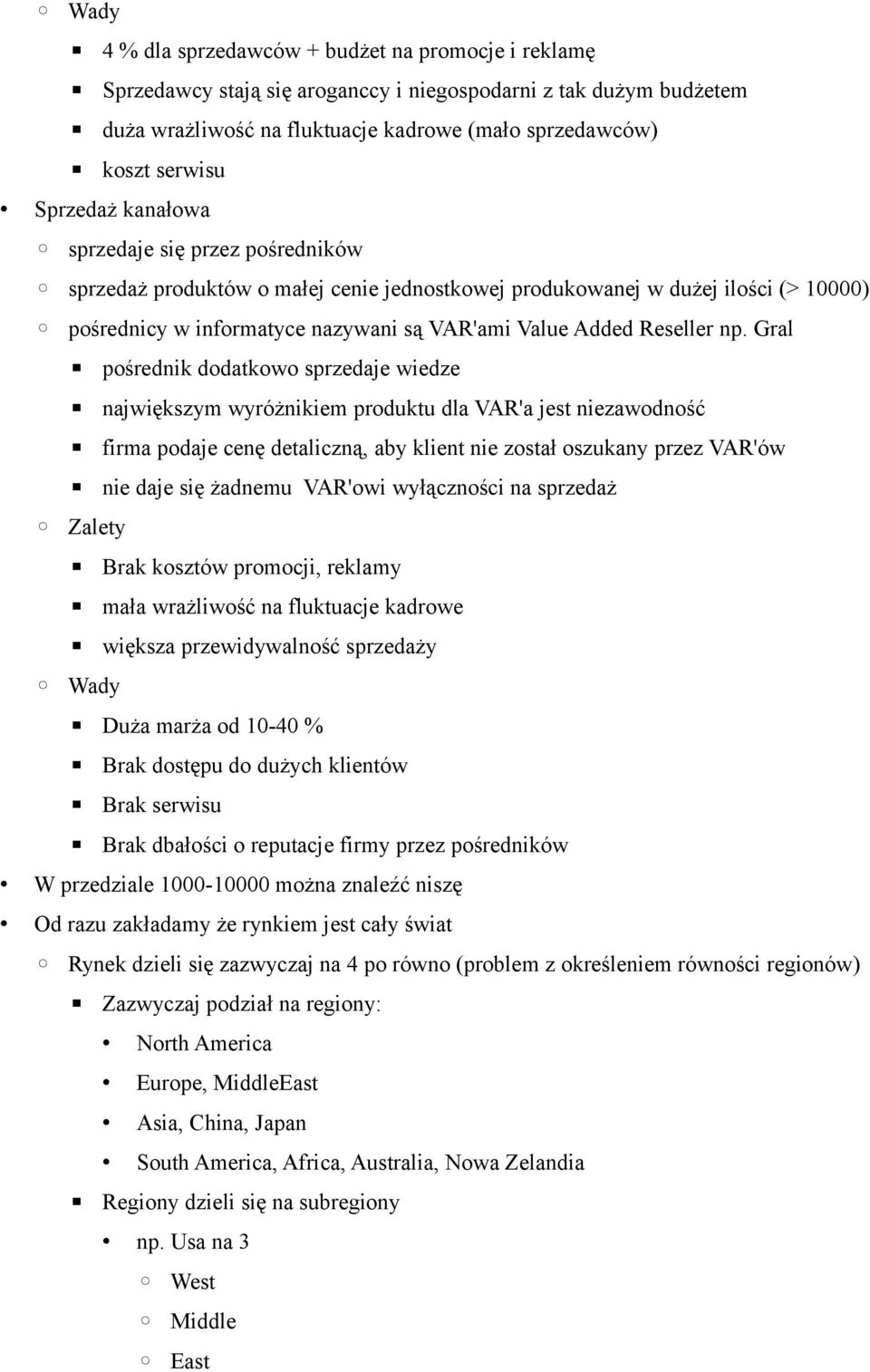 Wady

4 % dla sprzedawców + budżet na promocje i reklamę

Sprzedawcy stają się aroganccy i niegospodarni z tak dużym budżetem

duża wrażliwość na fluktuacje kadrowe (mało sprzedawców)

koszt serwisu

Sprzedaż kanałowa

sprzedaje się przez pośredników

sprzedaż produktów o małej cenie jednostkowej produkowanej w dużej ilości (> 10000)

pośrednicy w informatyce nazywani są VAR'ami Value Added Reseller np. Gral

pośrednik dodatkowo sprzedaje wiedze

największym wyróżnikiem produktu dla VAR'a jest niezawodność

firma podaje cenę detaliczną, aby klient nie został oszukany przez VAR'ów

nie daje się żadnemu VAR'owi wyłączności na sprzedaż

Zalety

Brak kosztów promocji, reklamy

mała wrażliwość na fluktuacje kadrowe

większa przewidywalność sprzedaży

Wady

Duża marża od 10-40 %

Brak dostępu do dużych klientów

Brak serwisu

Brak dbałości o reputacje firmy przez pośredników

W przedziale 1000-10000 można znaleźć niszę

Od razu zakładamy że rynkiem jest cały świat

Rynek dzieli się zazwyczaj na 4 po równo (problem z określeniem równości regionów)

Zazwyczaj podział na regiony:

North America

Europe, MiddleEast

Asia, China, Japan

South America, Africa, Australia, Nowa Zelandia

Regiony dzieli się na subregiony

np. Usa na 3

West

Middle

East